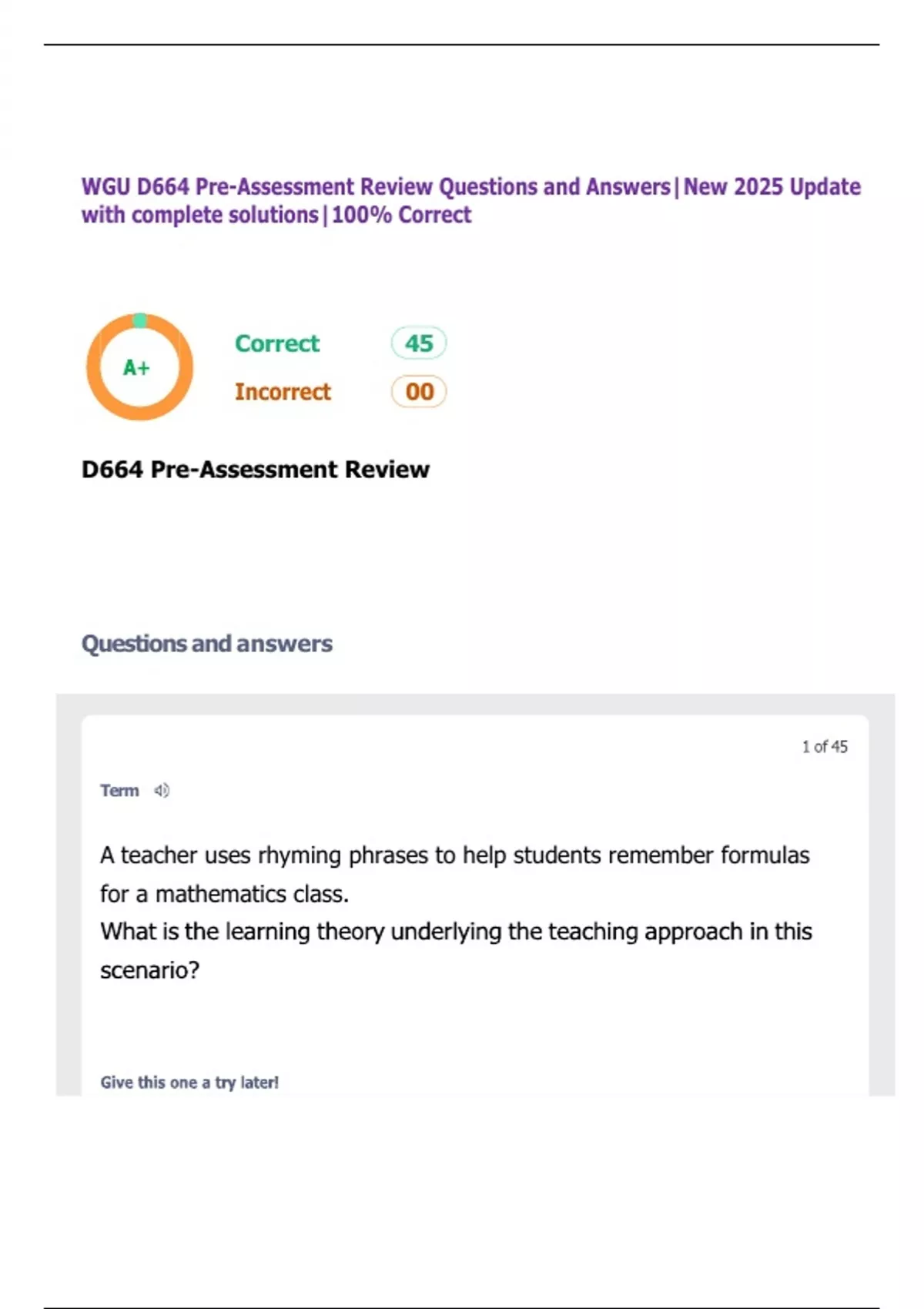 WGU D664 Pre-Assessment Review Questions and Answers|New 2025 Update with complete solutions|100% Correct

A+

Correct 45
Incorrect 00

D664 Pre-Assessment Review

Questions and answers

1 of 45

Term

A teacher uses rhyming phrases to help students remember formulas for a mathematics class.
What is the learning theory underlying the teaching approach in this scenario?

Give this one a try later!